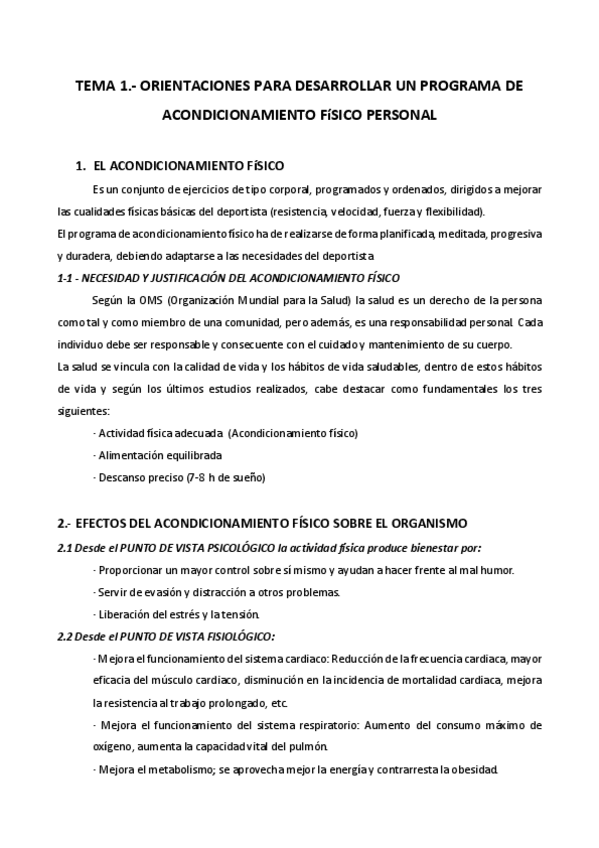 TEMA 1.- ORIENTACIONES PARA DESARROLLAR UN PROGRAMA DE ACONDICIONAMIENTO FíSICO PERSONAL

1. EL ACONDICIONAMIENTO FíSICO

Es un conjunto de ejercicios de tipo corporal, programados y ordenados, dirigidos a mejorar las cualidades físicas básicas del deportista (resistencia, velocidad, fuerza y flexibilidad).

El programa de acondicionamiento físico ha de realizarse de forma planificada, meditada, progresiva y duradera, debiendo adaptarse a las necesidades del deportista

1-1 - NECESIDAD Y JUSTIFICACIÓN DEL ACONDICIONAMIENTO FÍSICO

Según la OMS (Organización Mundial para la Salud) la salud es un derecho de la persona como tal y como miembro de una comunidad, pero además, es una responsabilidad personal. Cada individuo debe ser responsable y consecuente con el cuidado y mantenimiento de su cuerpo.

La salud se vincula con la calidad de vida y los hábitos de vida saludables, dentro de estos hábitos de vida y según los últimos estudios realizados, cabe destacar como fundamentales los tres siguientes:

· Actividad física adecuada (Acondicionamiento físico)

· Alimentación equilibrada

· Descanso preciso (7-8 h de sueño)

2.- EFECTOS DEL ACONDICIONAMIENTO FÍSICO SOBRE EL ORGANISMO

2.1 Desde el PUNTO DE VISTA PSICOLÓGICO la actividad física produce bienestar por:

· Proporcionar un mayor control sobre sí mismo y ayudan a hacer frente al mal humor.

· Servir de evasión y distracción a otros problemas.

· Liberación del estrés y la tensión.

2.2 Desde el PUNTO DE VISTA FISIOLÓGICO:

· Mejora el funcionamiento del sistema cardiaco: Reducción de la frecuencia cardiaca, mayor eficacia del músculo cardiaco, disminución en la incidencia de mortalidad cardiaca, mejora la resistencia al trabajo prolongado, etc.

· Mejora el funcionamiento del sistema respiratorio: Aumento del consumo máximo de oxígeno, aumenta la capacidad vital del pulmón.

· Mejora el metabolismo; se aprovecha mejor la energía y contrarresta la obesidad.